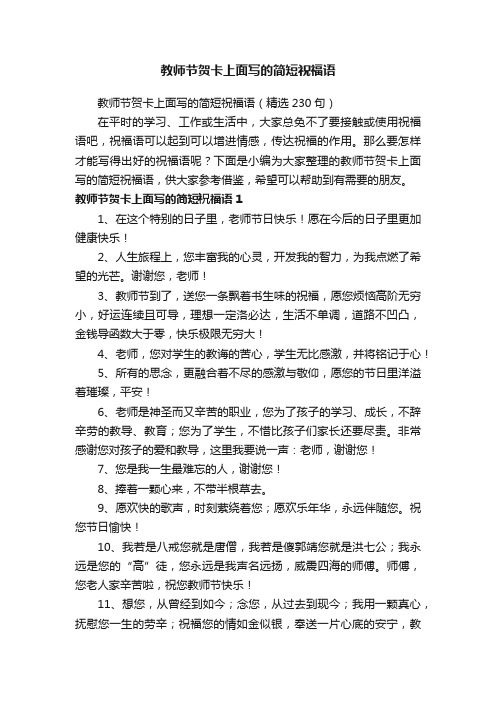 教师节贺卡上面写的简短祝福语

教师节贺卡上面写的简短祝福语（精选 230 句）

在平时的学习、工作或生活中，大家总免不了要接触或使用祝福语吧，祝福语可以起到可以增进情感，传达祝福的作用。那么要怎样才能写得出好的祝福语呢？下面是小编为大家整理的教师节贺卡上面写的简短祝福语，供大家参考借鉴，希望可以帮助到有需要的朋友。

教师节贺卡上面写的简短祝福语 1

1、在这个特别的日子里，老师节日快乐！愿在今后的日子里更加健康快乐！

2、人生旅程上，您丰富我的心灵，开发我的智力，为我点燃了希望的光芒。谢谢您，老师！

3、教师节到了，送您一条飘着书生味的祝福，愿您烦恼高阶无穷小，好运连续且可导，理想一定洛必达，生活不单调，道路不凹凸，金钱导函数大于零，快乐极限无穷大！

4、老师，您对学生的教诲的苦心，学生无比感激，并将铭记于心！

5、所有的思念，更融合着不尽的感激与敬仰，愿您的节日里洋溢着璀璨，平安！

6、老师是神圣而又辛苦的职业，您为了孩子的学习、成长，不辞辛劳的教导、教育；您为了学生，不惜比孩子们家长还要尽责。非常感谢您对孩子的爱和教导，这里我要说一声：老师，谢谢您！

7、您是我一生最难忘的人，谢谢您！

8、捧着一颗心来，不带半根草去。

9、愿欢快的歌声，时刻萦绕着您；愿欢乐年华，永远伴随您。祝您节日愉快！

10、我若是八戒您就是唐僧，我若是傻郭靖您就是洪七公；我永远是您的“高”徒，您永远是我声名远扬，威震四海的师傅。师傅，您老人家辛苦啦，祝您教师节快乐！

11、想您，从曾经到如今；念您，从过去到现今；我用一颗真心，抚慰您一生的劳辛；祝福您的情如金似银，奉送一片心底的安宁，教